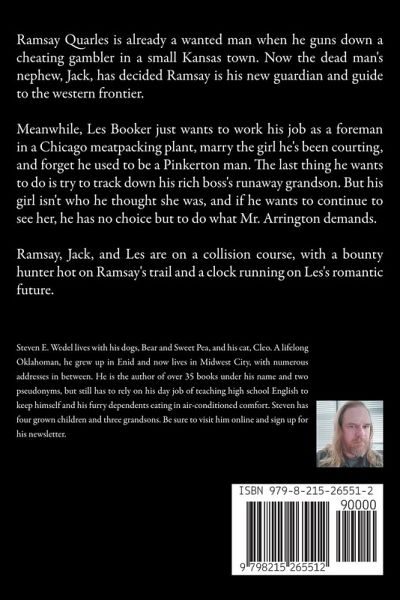 Ramsay Quarles is already a wanted man when he guns down a cheating gambler in a small Kansas town. Now the dead man's nephew, Jack, has decided Ramsay is his new guardian and guide to the western frontier.

Meanwhile, Les Booker just wants to work his job as a foreman in a Chicago meatpacking plant, marry the girl he's been courting, and forget he used to be a Pinkerton man. The last thing he wants to do is try to track down his rich boss's runaway grandson. But his girl isn't who he thought she was, and if he wants to continue to see her, he has no choice but to do what Mr. Arrington demands.

Ramsay, Jack, and Les are on a collision course, with a bounty hunter hot on Ramsay's trail and a clock running on Les's romantic future.

Steven E. Wedel lives with his dogs, Bear and Sweet Pea, and his cat, Cleo. A lifelong Oklahoman, he grew up in Enid and now lives in Midwest City, with numerous addresses in between. He is the author of over 35 books under his name and two pseudonyms, but still has to rely on his day job of teaching high school English to keep himself and his furry dependents eating in air-conditioned comfort. Steven has four grown children and three grandsons. Be sure to visit him online and sign up for his newsletter.

ISBN 979-8-215-26551-2

90000

9 798215 265512